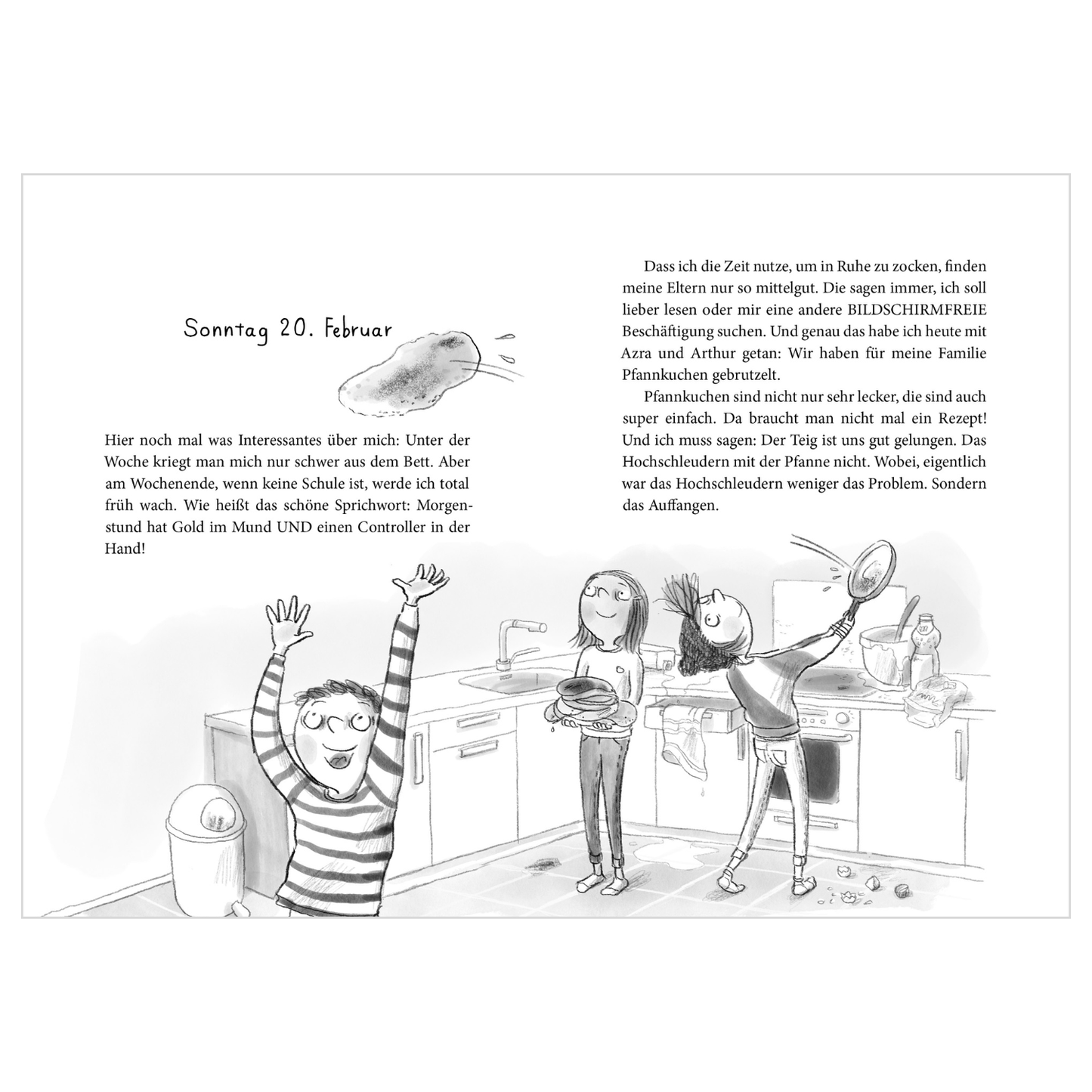 Sonntag 20. Februar

Hier noch mal was Interessantes über mich: Unter der Woche kriegt man mich nur schwer aus dem Bett. Aber am Wochenende, wenn keine Schule ist, werde ich total früh wach. Wie heißt das schöne Sprichwort: Morgenstund hat Gold im Mund UND einen Controller in der Hand!

Dass ich die Zeit nutze, um in Ruhe zu zocken, finden meine Eltern nur so mittelgut. Die sagen immer, ich soll lieber lesen oder mir eine andere BILDSCHIRMFREIE Beschäftigung suchen. Und genau das habe ich heute mit Azra und Arthur getan: Wir haben für meine Familie Pfannkuchen gebrutzelt.

Pfannkuchen sind nicht nur sehr lecker, die sind auch super einfach. Da braucht man nicht mal ein Rezept! Und ich muss sagen: Der Teig ist uns gut gelungen. Das Hochschleudern mit der Pfanne nicht. Wobei, eigentlich war das Hochschleudern weniger das Problem. Sondern das Auffangen.